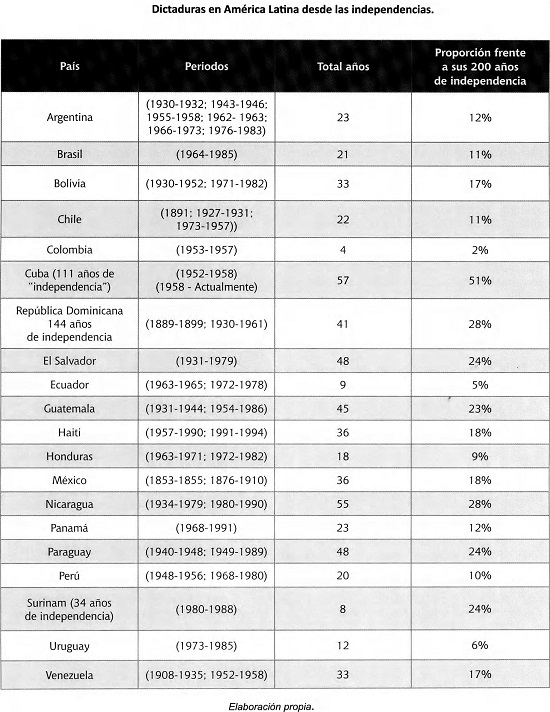 Dictaduras en América Latina desde las independencias.

| País | Periodos | Total años | Proporción frente a sus 200 años de independencia |
|---|---|---|---|
| Argentina | (1930-1932; 1943-1946; 1955-1958; 1962- 1963; 1966-1973; 1976-1983) | 23 | 12% |
| Brasil | (1964-1985) | 21 | 11% |
| Bolivia | (1930-1952; 1971-1982) | 33 | 17% |
| Chile | (1891; 1927-1931; 1973-1957)) | 22 | 11% |
| Colombia | (1953-1957) | 4 | 2% |
| Cuba (111 años de "independencia") | (1952-1958) (1958 - Actualmente) | 57 | 51% |
| República Dominicana 144 años de independencia | (1889-1899; 1930-1961) | 41 | 28% |
| El Salvador | (1931-1979) | 48 | 24% |
| Ecuador | (1963-1965; 1972-1978) | 9 | 5% |
| Guatemala | (1931-1944; 1954-1986) | 45 | 23% |
| Haiti | (1957-1990; 1991-1994) | 36 | 18% |
| Honduras | (1963-1971; 1972-1982) | 18 | 9% |
| México | (1853-1855; 1876-1910) | 36 | 18% |
| Nicaragua | (1934-1979; 1980-1990) | 55 | 28% |
| Panamá | (1968-1991) | 23 | 12% |
| Paraguay | (1940-1948; 1949-1989) | 48 | 24% |
| Perú | (1948-1956; 1968-1980) | 20 | 10% |
| Surinam (34 años de independencia) | (1980-1988) | 8 | 24% |
| Uruguay | (1973-1985) | 12 | 6% |
| Venezuela | (1908-1935; 1952-1958) | 33 | 17% |

Elaboración propia.